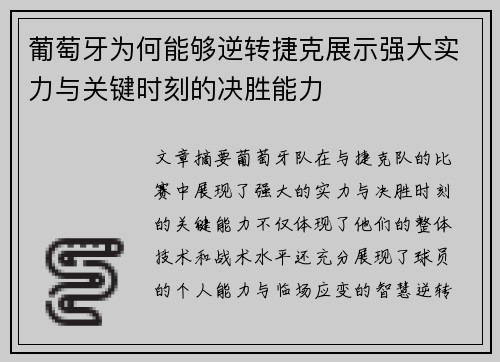 葡萄牙为何能够逆转捷克展示强大实力与关键时刻的决胜能力

文章摘要葡萄牙队在与捷克队的比赛中展现了强大的实力与决胜时刻的关键能力不仅体现了他们的整体技术和战术水平还充分展现了球员的个人能力与临场应变的智慧逆转